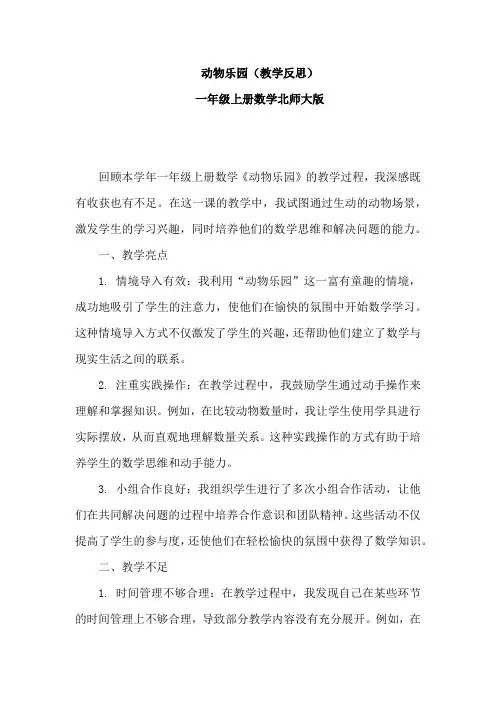 动物乐园（教学反思）

一年级上册数学北师大版

回顾本学年一年级上册数学《动物乐园》的教学过程，我深感既有收获也有不足。在这一课的教学中，我试图通过生动的动物场景，激发学生的学习兴趣，同时培养他们的数学思维和解决问题的能力。

一、教学亮点

1. 情境导入有效：我利用“动物乐园”这一富有童趣的情境，成功地吸引了学生的注意力，使他们在愉快的氛围中开始数学学习。这种情境导入方式不仅激发了学生的兴趣，还帮助他们建立了数学与现实生活之间的联系。

2. 注重实践操作：在教学过程中，我鼓励学生通过动手操作来理解和掌握知识。例如，在比较动物数量时，我让学生使用学具进行实际摆放，从而直观地理解数量关系。这种实践操作的方式有助于培养学生的数学思维和动手能力。

3. 小组合作良好：我组织学生进行了多次小组合作活动，让他们在共同解决问题的过程中培养合作意识和团队精神。这些活动不仅提高了学生的参与度，还使他们在轻松愉快的氛围中获得了数学知识。

二、教学不足

1. 时间管理不够合理：在教学过程中，我发现自己在某些环节的时间管理上不够合理，导致部分教学内容没有充分展开。例如，在